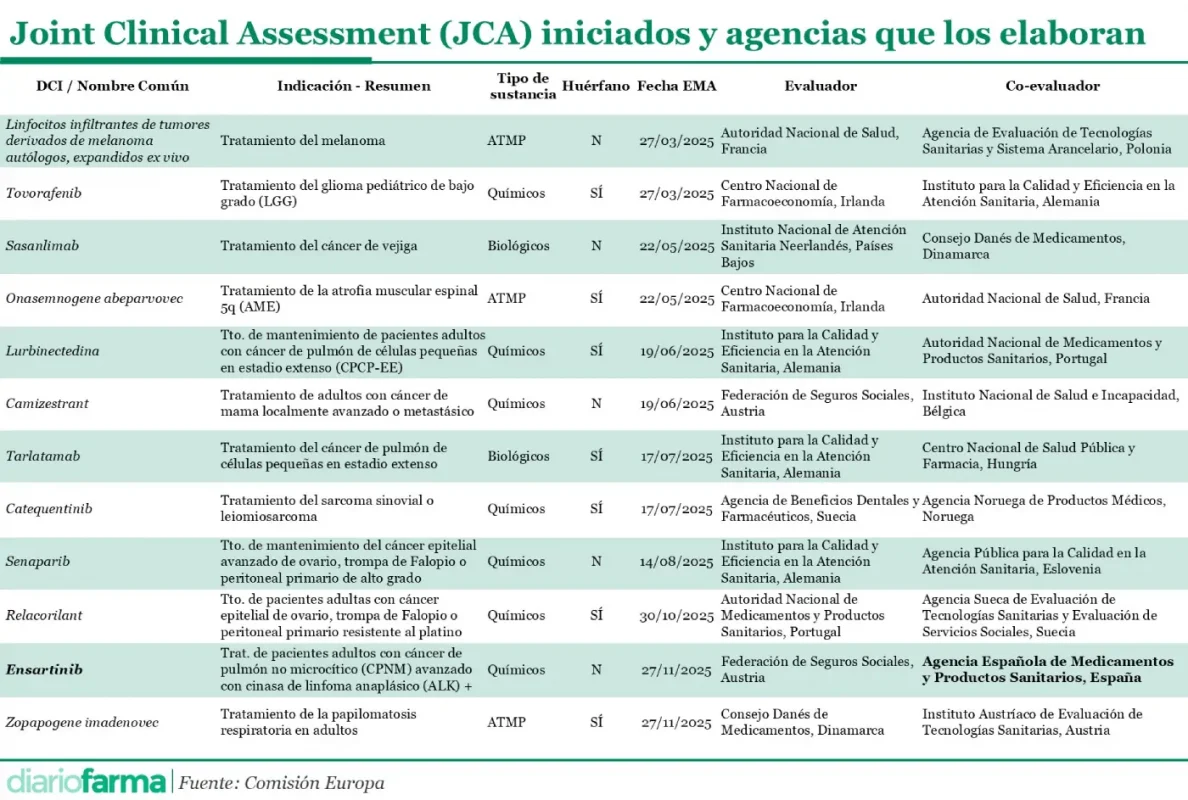 Joint Clinical Assessment (JCA) iniciados y agencias que los elaboran

| DCI / Nombre Común | Indicación - Resumen | Tipo de sustancia | Huérfano | Fecha EMA | Evaluador | Co-evaluador |
|---|---|---|---|---|---|---|
| Linfocitos infiltrantes de tumores derivados de melanoma autólogos, expandidos ex vivo | Tratamiento del melanoma | ATMP | N | 27/03/2025 | Autoridad Nacional de Salud, Francia | Agencia de Evaluación de Tecnologías Sanitarias y Sistema Arancelario, Polonia |
| Tovorafenib | Tratamiento del glioma pediátrico de bajo grado (LGG) | Químicos | SÍ | 27/03/2025 | Centro Nacional de Farmacoeconomía, Irlanda | Instituto para la Calidad y Eficiencia en la Atención Sanitaria, Alemania |
| Sasanlimab | Tratamiento del cáncer de vejiga | Biológicos | N | 22/05/2025 | Instituto Nacional de Atención Sanitaria Neerlandés, Países Bajos | Consejo Danés de Medicamentos, Dinamarca |
| Onasemnogene abeparvovec | Tratamiento de la atrofia muscular espinal 5q (AME) | ATMP | SÍ | 22/05/2025 | Centro Nacional de Farmacoeconomía, Irlanda | Autoridad Nacional de Salud, Francia |
| Lurbinectedina | Tto. de mantenimiento de pacientes adultos con cáncer de pulmón de células pequeñas en estadio extenso (CPCP-EE) | Químicos | SÍ | 19/06/2025 | Instituto para la Calidad y Eficiencia en la Atención Sanitaria, Alemania | Autoridad Nacional de Medicamentos y Productos Sanitarios, Portugal |
| Camizestrant | Tratamiento de adultos con cáncer de mama localmente avanzado o metastásico | Químicos | N | 19/06/2025 | Federación de Seguros Sociales, Austria | Instituto Nacional de Salud e Incapacidad, Bélgica |
| Tarlatamab | Tratamiento del cáncer de pulmón de células pequeñas en estadio extenso | Biológicos | SÍ | 17/07/2025 | Instituto para la Calidad y Eficiencia en la Atención Sanitaria, Alemania | Centro Nacional de Salud Pública y Farmacia, Hungría |
| Catequentinib | Tratamiento del sarcoma sinovial o leiomiosarcoma | Químicos | SÍ | 17/07/2025 | Agencia de Beneficios Dentales y Farmacéuticos, Suecia | Agencia Noruega de Productos Médicos, Noruega |
| Senaparib | Tto. de mantenimiento del cáncer epitelial avanzado de ovario, trompa de Falopio o peritoneal primario de alto grado | Químicos | N | 14/08/2025 | Instituto para la Calidad y Eficiencia en la Atención Sanitaria, Alemania | Agencia Pública para la Calidad en la Atención Sanitaria, Eslovenia |
| Relacorilant | Tto. de pacientes adultas con cáncer epitelial de ovario, trompa de Falopio o peritoneal primario resistente al platino | Químicos | SÍ | 30/10/2025 | Autoridad Nacional de Medicamentos y Productos Sanitarios, Portugal | Agencia Sueca de Evaluación de Tecnologías Sanitarias y Evaluación de Servicios Sociales, Suecia |
| Ensartinib | Trat. de pacientes adultos con cáncer de pulmón no microcítico (CPNM) avanzado con cinasa de linfoma anaplásico (ALK) + | Químicos | N | 27/11/2025 | Federación de Seguros Sociales, Austria | Agencia Española de Medicamentos y Productos Sanitarios, España |
| Zopapogene imadenovec | Tratamiento de la papilomatosis respiratoria en adultos | ATMP | SÍ | 27/11/2025 | Consejo Danés de Medicamentos, Dinamarca | Instituto Austríaco de Evaluación de Tecnologías Sanitarias, Austria |

diariofarma | Fuente: Comisión Europa